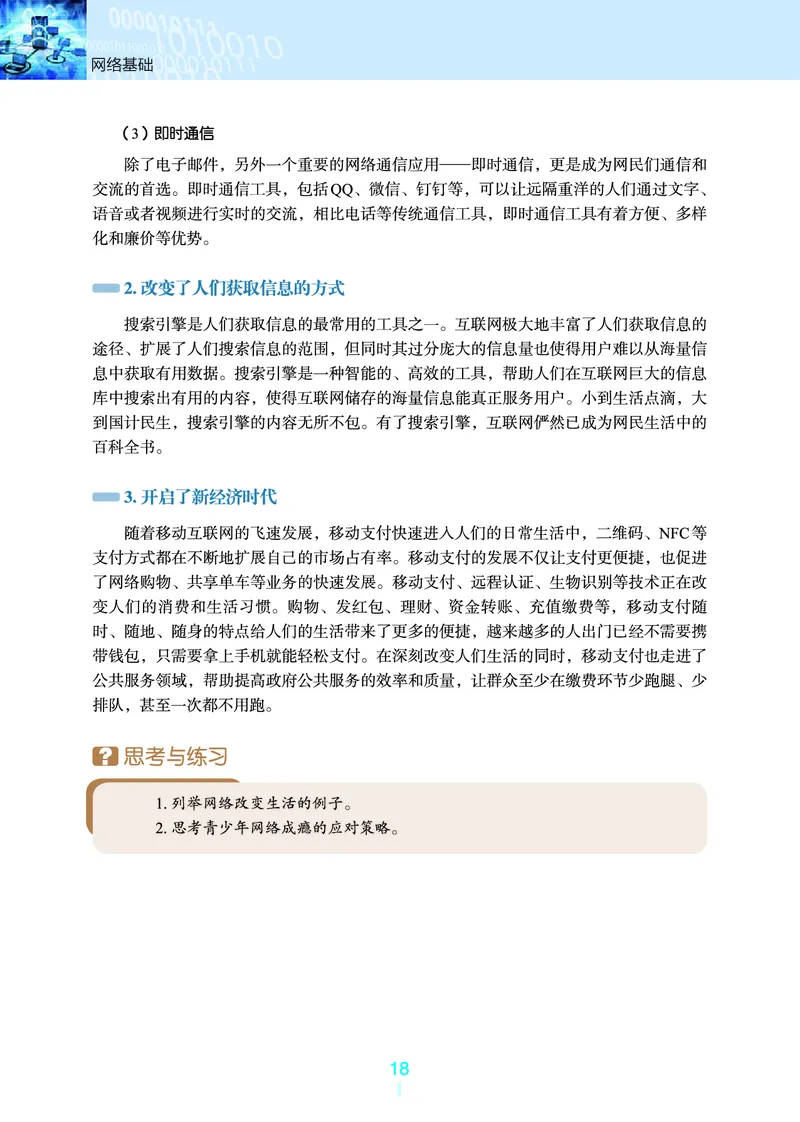 网络基础

（3）即时通信

除了电子邮件，另外一个重要的网络通信应用——即时通信，更是成为网民们通信和交流的首选。即时通信工具，包括QQ、微信、钉钉等，可以让远隔重洋的人们通过文字、语音或者视频进行实时的交流，相比电话等传统通信工具，即时通信工具有着方便、多样化和廉价等优势。

2. 改变了人们获取信息的方式

搜索引擎是人们获取信息的最常用的工具之一。互联网极大地丰富了人们获取信息的途径、扩展了人们搜索信息的范围，但同时其过分庞大的信息量也使得用户难以从海量信息中获取有用数据。搜索引擎是一种智能的、高效的工具，帮助人们在互联网巨大的信息库中搜索出有用的内容，使得互联网储存的海量信息能真正服务用户。小到生活点滴，大到国计民生，搜索引擎的内容无所不包。有了搜索引擎，互联网俨然已成为网民生活中的百科全书。

3. 开启了新经济时代

随着移动互联网的飞速发展，移动支付快速进入人们的日常生活中，二维码、NFC等支付方式都在不断地扩展自己的市场占有率。移动支付的发展不仅让支付更便捷，也促进了网络购物、共享单车等业务的快速发展。移动支付、远程认证、生物识别等技术正在改变人们的消费和生活习惯。购物、发红包、理财、资金转账、充值缴费等，移动支付随时、随地、随身的特点给人们的生活带来了更多的便捷，越来越多的人出门已经不需要携带钱包，只需要拿上手机就能轻松支付。在深刻改变人们生活的同时，移动支付也走进了公共服务领域，帮助提高政府公共服务的效率和质量，让群众至少在缴费环节少跑腿、少排队，甚至一次都不用跑。

思考与练习

1. 列举网络改变生活的例子。
2. 思考青少年网络成瘾的应对策略。

18